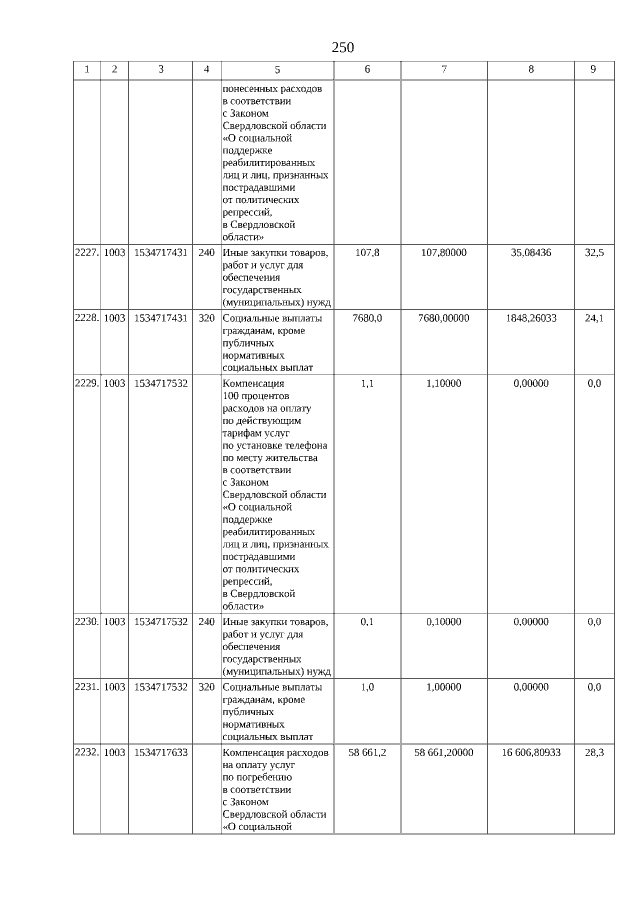 250

| 1 | 2 | 3 | 4 | 5 | 6 | 7 | 8 | 9 |
|---|---|---|---|---|---|---|---|---|
| | | | | понесенных расходов в соответствии с Законом Свердловской области «О социальной поддержке реабилитированных лиц и лиц, признанных пострадавшими от политических репрессий, в Свердловской области» | | | | |
| 2227. | 1003 | 1534717431 | 240 | Иные закупки товаров, работ и услуг для обеспечения государственных (муниципальных) нужд | 107,8 | 107,80000 | 35,08436 | 32,5 |
| 2228. | 1003 | 1534717431 | 320 | Социальные выплаты гражданам, кроме публичных нормативных социальных выплат | 7680,0 | 7680,00000 | 1848,26033 | 24,1 |
| 2229. | 1003 | 1534717532 | | Компенсация 100 процентов расходов на оплату по действующим тарифам услуг по установке телефона по месту жительства в соответствии с Законом Свердловской области «О социальной поддержке реабилитированных лиц и лиц, признанных пострадавшими от политических репрессий, в Свердловской области» | 1,1 | 1,10000 | 0,00000 | 0,0 |
| 2230. | 1003 | 1534717532 | 240 | Иные закупки товаров, работ и услуг для обеспечения государственных (муниципальных) нужд | 0,1 | 0,10000 | 0,00000 | 0,0 |
| 2231. | 1003 | 1534717532 | 320 | Социальные выплаты гражданам, кроме публичных нормативных социальных выплат | 1,0 | 1,00000 | 0,00000 | 0,0 |
| 2232. | 1003 | 1534717633 | | Компенсация расходов на оплату услуг по погребению в соответствии с Законом Свердловской области «О социальной | 58 661,2 | 58 661,20000 | 16 606,80933 | 28,3 |